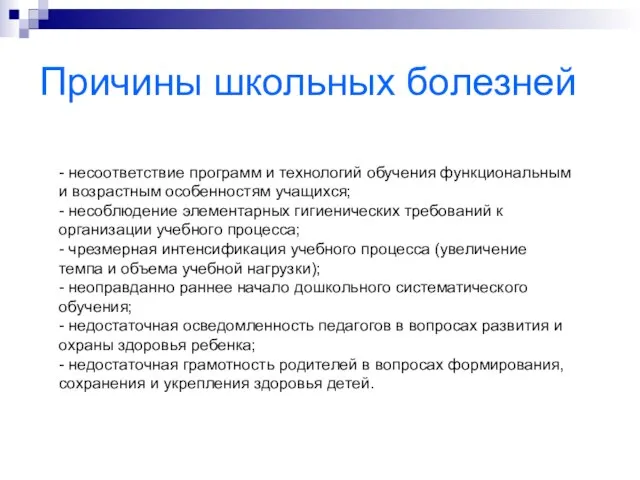 Причины школьных болезней

- несоответствие программ и технологий обучения функциональным и возрастным особенностям учащихся;
- несоблюдение элементарных гигиенических требований к организации учебного процесса;
- чрезмерная интенсификация учебного процесса (увеличение темпа и объема учебной нагрузки);
- неоправданно раннее начало дошкольного систематического обучения;
- недостаточная осведомленность педагогов в вопросах развития и охраны здоровья ребенка;
- недостаточная грамотность родителей в вопросах формирования, сохранения и укрепления здоровья детей.